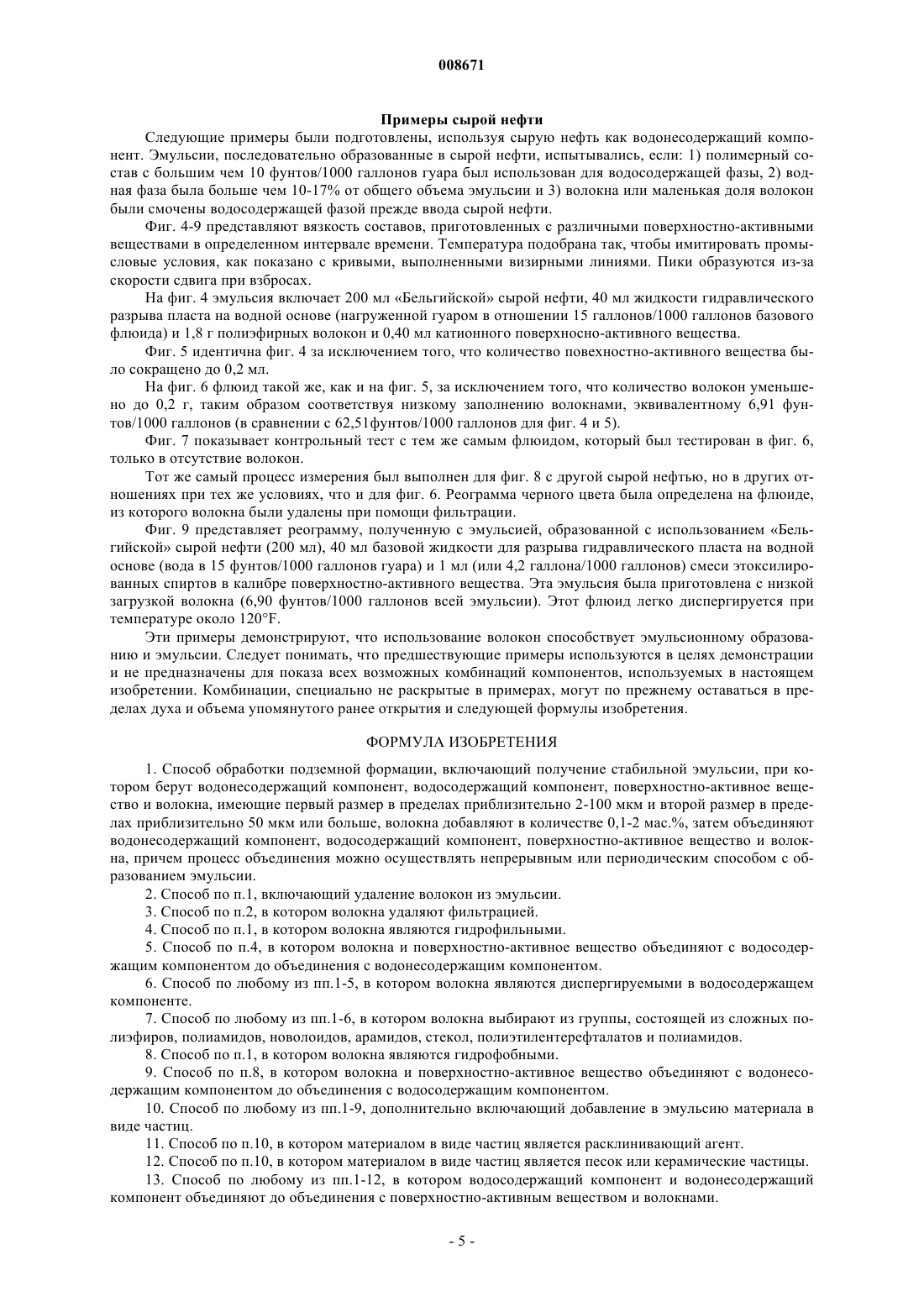 008671

Примеры сырой нефти

Следующие примеры были подготовлены, используя сырую нефть как водонесодержащий компонент. Эмульсии, последовательно образованные в сырой нефти, испытывались, если: 1) полимерный состав с большим чем 10 фунтов/1000 галлонов гуара был использован для водосодержащей фазы, 2) водная фаза была больше чем 10-17% от общего объема эмульсии и 3) волокна или маленькая доля волокон были смочены водосодержащей фазой прежде ввода сырой нефти.

Фиг. 4-9 представляют вязкость составов, приготовленных с различными поверхностно-активными веществами в определенном интервале времени. Температура подобрана так, чтобы имитировать промысловые условия, как показано с кривыми, выполненными визирными линиями. Пики образуются из-за скорости сдвига при взбросах.

На фиг. 4 эмульсия включает 200 мл «Бельгийской» сырой нефти, 40 мл жидкости гидравлического разрыва пласта на водной основе (нагруженной гуаром в отношении 15 галлонов/1000 галлонов базового флюида) и 1,8 г полиэфирных волокон и 0,40 мл катионного поверхносно-активного вещества.

Фиг. 5 идентична фиг. 4 за исключением того, что количество повехностно-активного вещества было сокращено до 0,2 мл.

На фиг. 6 флюид такой же, как и на фиг. 5, за исключением того, что количество волокон уменьшено до 0,2 г, таким образом соответствуя низкому заполнению волокнами, эквивалентному 6,91 фунтов/1000 галлонов (в сравнении с 62,51фунтов/1000 галлонов для фиг. 4 и 5).

Фиг. 7 показывает контрольный тест с тем же самым флюидом, который был тестирован в фиг. 6, только в отсутствие волокон.

Тот же самый процесс измерения был выполнен для фиг. 8 с другой сырой нефтью, но в других отношениях при тех же условиях, что и для фиг. 6. Реограмма черного цвета была определена на флюиде, из которого волокна были удалены при помощи фильтрации.

Фиг. 9 представляет реограмму, полученную с эмульсией, образованной с использованием «Бельгийской» сырой нефти (200 мл), 40 мл базовой жидкости для разрыва гидравлического пласта на водной основе (вода в 15 фунтов/1000 галлонов гуара) и 1 мл (или 4,2 галлона/1000 галлонов) смеси этоксилированных спиртов в калибре поверхностно-активного вещества. Эта эмульсия была приготовлена с низкой загрузкой волокна (6,90 фунтов/1000 галлонов всей эмульсии). Этот флюид легко диспергируется при температуре около 120°F.

Эти примеры демонстрируют, что использование волокон способствует эмульсионному образованию и эмульсии. Следует понимать, что предшествующие примеры используются в целях демонстрации и не предназначены для показа всех возможных комбинаций компонентов, используемых в настоящем изобретении. Комбинации, специально не раскрытые в примерах, могут по прежнему оставаться в пределах духа и объема упомянутого ранее открытия и следующей формулы изобретения.

ФОРМУЛА ИЗОБРЕТЕНИЯ

1. Способ обработки подземной формации, включающий получение стабильной эмульсии, при котором берут водонесодержащий компонент, водосодержащий компонент, поверхностно-активное вещество и волокна, имеющие первый размер в пределах приблизительно 2-100 мкм и второй размер в пределах приблизительно 50 мкм или больше, волокна добавляют в количестве 0,1-2 мас.%, затем объединяют водонесодержащий компонент, водосодержащий компонент, поверхностно-активное вещество и волокна, причем процесс объединения можно осуществлять непрерывным или периодическим способом с образованием эмульсии.

2. Способ по п.1, включающий удаление волокон из эмульсии.

3. Способ по п.2, в котором волокна удаляют фильтрацией.

4. Способ по п.1, в котором волокна являются гидрофильными.

5. Способ по п.4, в котором волокна и поверхностно-активное вещество объединяют с водосодержащим компонентом до объединения с водонесодержащим компонентом.

6. Способ по любому из пп.1-5, в котором волокна являются диспергируемыми в водосодержащем компоненте.

7. Способ по любому из пп.1-6, в котором волокна выбирают из группы, состоящей из сложных полиэфиров, полиамидов, новолоидов, арамидов, стекол, полиэтилентерефталатов и полиамидов.

8. Способ по п.1, в котором волокна являются гидрофобными.

9. Способ по п.8, в котором волокна и поверхностно-активное вещество объединяют с водонесодержащим компонентом до объединения с водосодержащим компонентом.

10. Способ по любому из пп.1-9, дополнительно включающий добавление в эмульсию материала в виде частиц.

11. Способ по п.10, в котором материалом в виде частиц является расклинивающий агент.

12. Способ по п.10, в котором материалом в виде частиц является песок или керамические частицы.

13. Способ по любому из пп.1-12, в котором водосодержащий компонент и водонесодержащий компонент объединяют до объединения с поверхностно-активным веществом и волокнами.

- 5 -